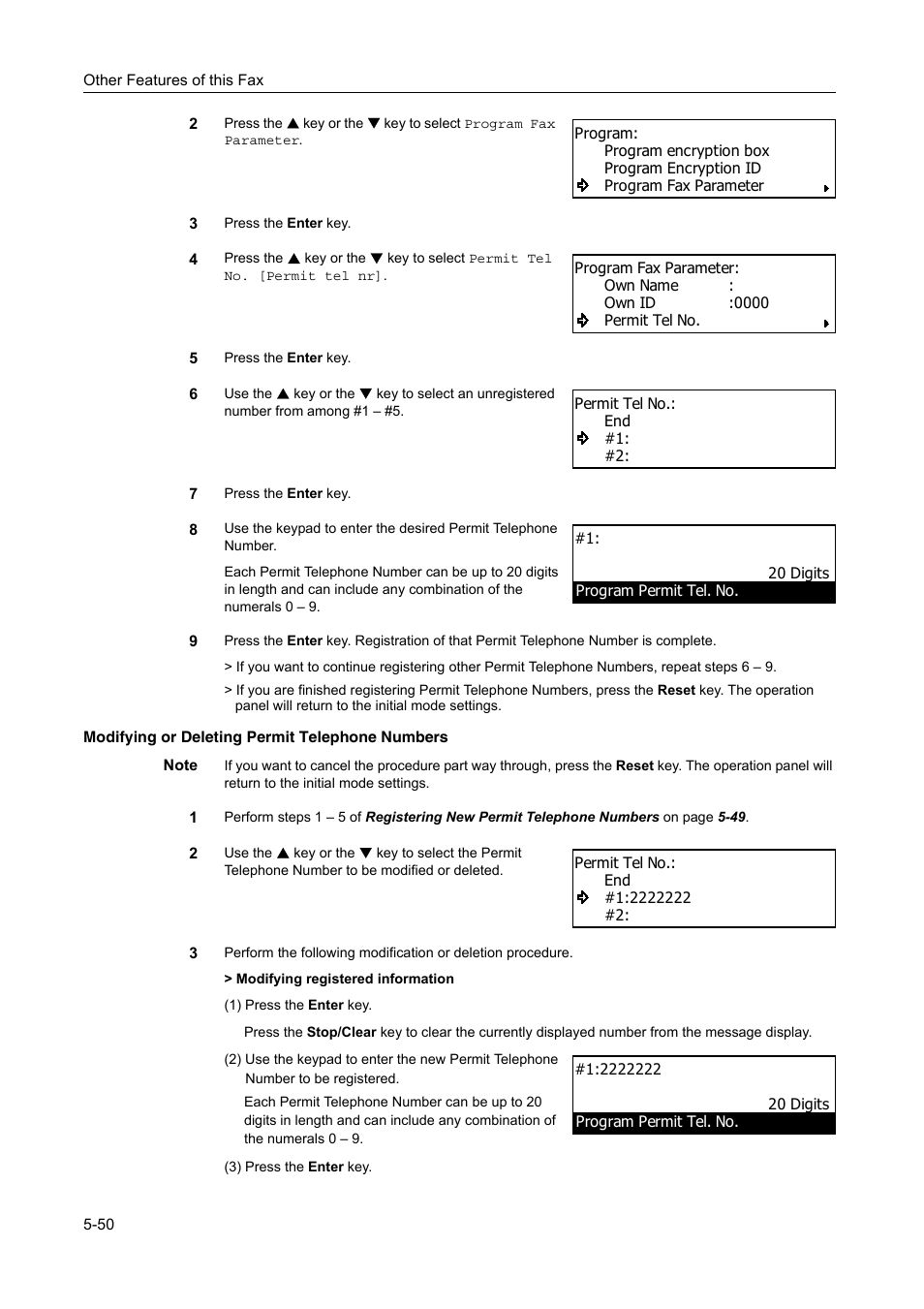 Other Features of this Fax

2 Press the ▲ key or the ▼ key to select Program Fax Parameter.

Program:
Program encryption box
Program Encryption ID
Program Fax Parameter

3 Press the Enter key.

4 Press the ▲ key or the ▼ key to select Permit Tel No. [Permit tel nr].

Program Fax Parameter:
Own Name :
Own ID :0000
Permit Tel No.

5 Press the Enter key.

6 Use the ▲ key or the ▼ key to select an unregistered number from among #1 – #5.

Permit Tel No.:
End
#1:
#2:

7 Press the Enter key.

8 Use the keypad to enter the desired Permit Telephone Number.

Each Permit Telephone Number can be up to 20 digits in length and can include any combination of the numerals 0 – 9.

#1:
20 Digits
Program Permit Tel. No.

9 Press the Enter key. Registration of that Permit Telephone Number is complete.

> If you want to continue registering other Permit Telephone Numbers, repeat steps 6 – 9.

> If you are finished registering Permit Telephone Numbers, press the Reset key. The operation panel will return to the initial mode settings.

Modifying or Deleting Permit Telephone Numbers

Note If you want to cancel the procedure part way through, press the Reset key. The operation panel will return to the initial mode settings.

1 Perform steps 1 – 5 of Registering New Permit Telephone Numbers on page 5-49.

2 Use the ▲ key or the ▼ key to select the Permit Telephone Number to be modified or deleted.

Permit Tel No.:
End
#1:2222222
#2:

3 Perform the following modification or deletion procedure.

> Modifying registered information

(1) Press the Enter key.

Press the Stop/Clear key to clear the currently displayed number from the message display.

(2) Use the keypad to enter the new Permit Telephone Number to be registered.

Each Permit Telephone Number can be up to 20 digits in length and can include any combination of the numerals 0 – 9.

#1:2222222
20 Digits
Program Permit Tel. No.

(3) Press the Enter key.

5-50